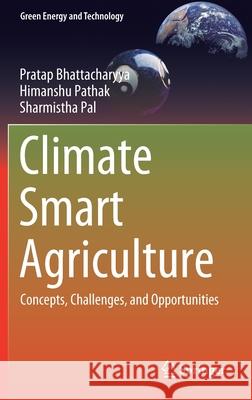 Green Energy and Technology

Pratap Bhattacharyya
Himanshu Pathak
Sharmistha Pal

Climate Smart Agriculture

Concepts, Challenges, and Opportunities

Kraina Książek